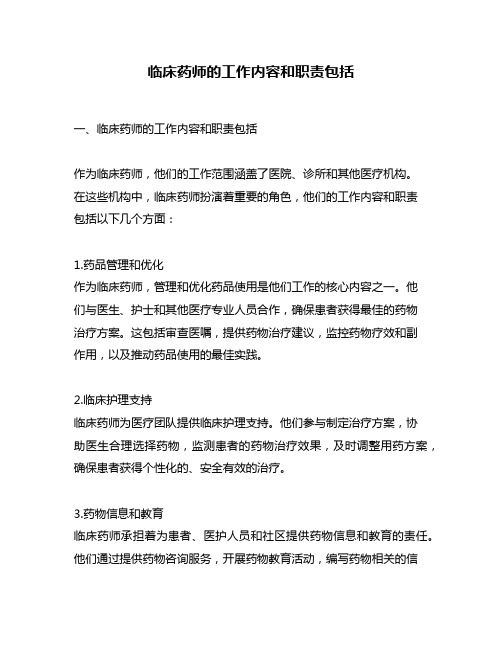 临床药师的工作内容和职责包括

一、临床药师的工作内容和职责包括

作为临床药师，他们的工作范围涵盖了医院、诊所和其他医疗机构。在这些机构中，临床药师扮演着重要的角色，他们的工作内容和职责包括以下几个方面：

1.药品管理和优化
作为临床药师，管理和优化药品使用是他们工作的核心内容之一。他们与医生、护士和其他医疗专业人员合作，确保患者获得最佳的药物治疗方案。这包括审查医嘱，提供药物治疗建议，监控药物疗效和副作用，以及推动药品使用的最佳实践。

2.临床护理支持
临床药师为医疗团队提供临床护理支持。他们参与制定治疗方案，协助医生合理选择药物，监测患者的药物治疗效果，及时调整用药方案，确保患者获得个性化的、安全有效的治疗。

3.药物信息和教育
临床药师承担着为患者、医护人员和社区提供药物信息和教育的责任。他们通过提供药物咨询服务，开展药物教育活动，编写药物相关的信